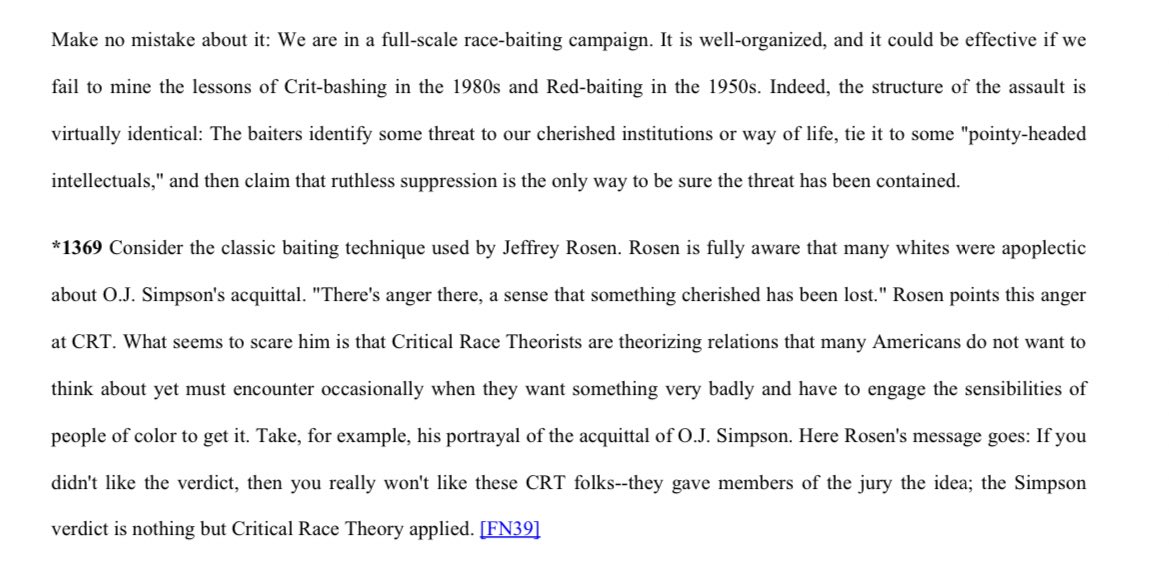 Make no mistake about it: We are in a full-scale race-baiting campaign. It is well-organized, and it could be effective if we fail to mine the lessons of Crit-bashing in the 1980s and Red-baiting in the 1950s. Indeed, the structure of the assault is virtually identical: The baiters identify some threat to our cherished institutions or way of life, tie it to some "pointy-headed intellectuals," and then claim that ruthless suppression is the only way to be sure the threat has been contained.

*1369 Consider the classic baiting technique used by Jeffrey Rosen. Rosen is fully aware that many whites were apoplectic about O.J. Simpson's acquittal. "There's anger there, a sense that something cherished has been lost." Rosen points this anger at CRT. What seems to scare him is that Critical Race Theorists are theorizing relations that many Americans do not want to think about yet must encounter occasionally when they want something very badly and have to engage the sensibilities of people of color to get it. Take, for example, his portrayal of the acquittal of O.J. Simpson. Here Rosen's message goes: If you didn't like the verdict, then you really won't like these CRT folks--they gave members of the jury the idea; the Simpson verdict is nothing but Critical Race Theory applied. [FN39]